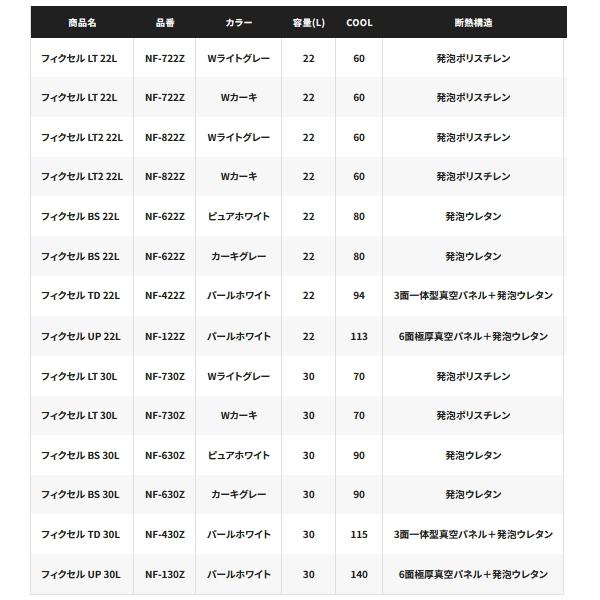 | 商品名 | 品番 | カラー | 容量(L) | COOL | 断熱構造 |
|---|---|---|---|---|---|
| フィクセル LT 22L | NF-722Z | Wライトグレー | 22 | 60 | 発泡ポリスチレン |
| フィクセル LT 22L | NF-722Z | Wカーキ | 22 | 60 | 発泡ポリスチレン |
| フィクセル LT2 22L | NF-822Z | Wライトグレー | 22 | 60 | 発泡ポリスチレン |
| フィクセル LT2 22L | NF-822Z | Wカーキ | 22 | 60 | 発泡ポリスチレン |
| フィクセル BS 22L | NF-622Z | ピュアホワイト | 22 | 80 | 発泡ウレタン |
| フィクセル BS 22L | NF-622Z | カーキグレー | 22 | 80 | 発泡ウレタン |
| フィクセル TD 22L | NF-422Z | パールホワイト | 22 | 94 | 3面一体型真空パネル＋発泡ウレタン |
| フィクセル UP 22L | NF-122Z | パールホワイト | 22 | 113 | 6面極厚真空パネル＋発泡ウレタン |
| フィクセル LT 30L | NF-730Z | Wライトグレー | 30 | 70 | 発泡ポリスチレン |
| フィクセル LT 30L | NF-730Z | Wカーキ | 30 | 70 | 発泡ポリスチレン |
| フィクセル BS 30L | NF-630Z | ピュアホワイト | 30 | 90 | 発泡ウレタン |
| フィクセル BS 30L | NF-630Z | カーキグレー | 30 | 90 | 発泡ウレタン |
| フィクセル TD 30L | NF-430Z | パールホワイト | 30 | 115 | 3面一体型真空パネル＋発泡ウレタン |
| フィクセル UP 30L | NF-130Z | パールホワイト | 30 | 140 | 6面極厚真空パネル＋発泡ウレタン |